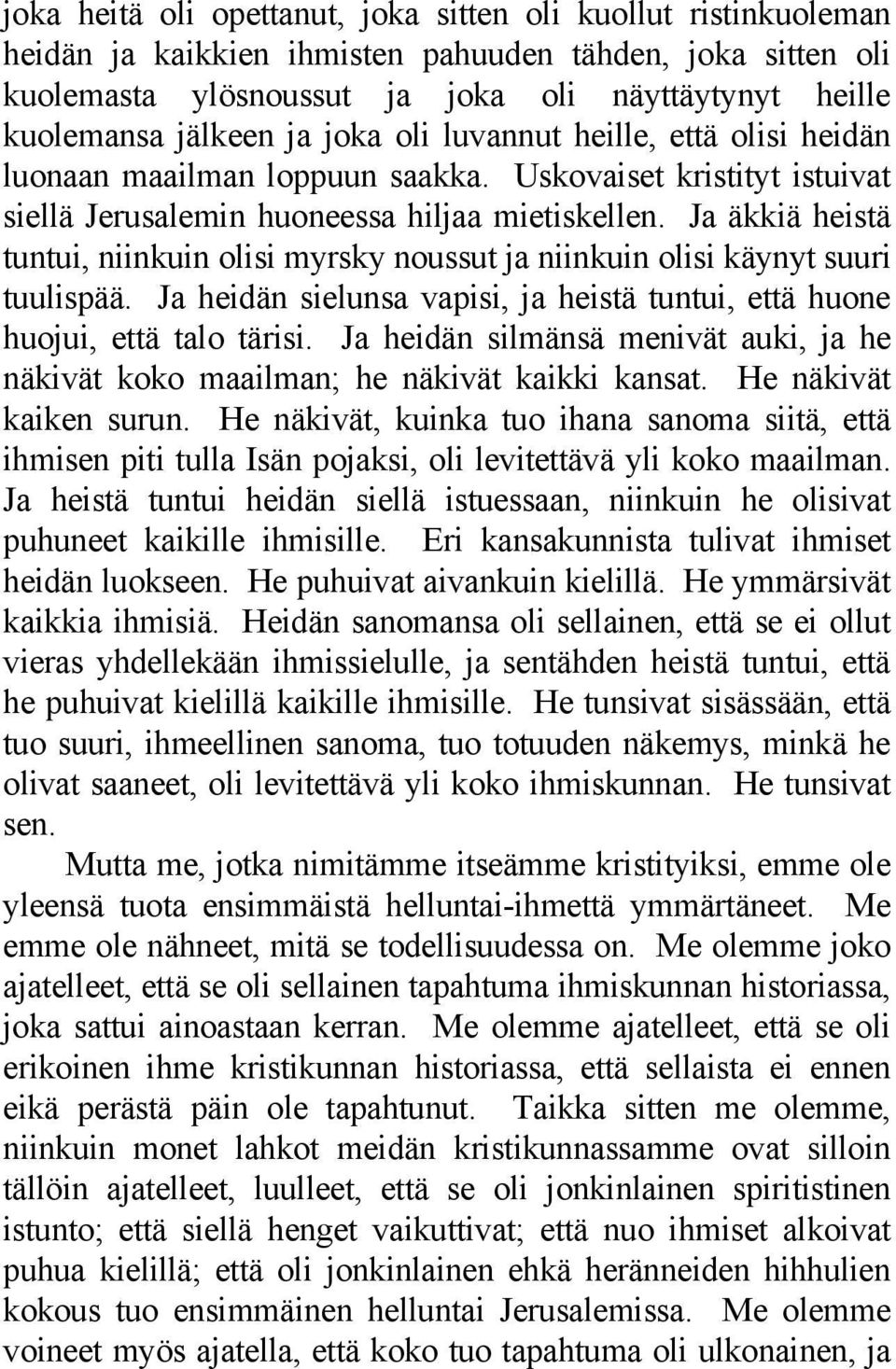 joka heitä oli opettanut, joka sitten oli kuollut ristinkuoleman heidän ja kaikkien ihmisten pahuuden tähden, joka sitten oli kuolemasta ylösnoussut ja joka oli näyttäytynyt heille kuolemansa jälkeen ja joka oli luvannut heille, että olisi heidän luonaan maailman loppuun saakka. Uskovaiset kristityt istuivat siellä Jerusalemin huoneessa hiljaa mietiskellen. Ja äkkiä heistä tuntui, niinkuin olisi myrsky noussut ja niinkuin olisi käynyt suuri tuulispää. Ja heidän sielunsa vapisi, ja heistä tuntui, että huone huojui, että talo tärisi. Ja heidän silmänsä menivät auki, ja he näkivät koko maailman; he näkivät kaikki kansat. He näkivät kaiken surun. He näkivät, kuinka tuo ihana sanoma siitä, että ihmisen piti tulla Isän pojaksi, oli levitettävä yli koko maailman. Ja heistä tuntui heidän siellä istuessaan, niinkuin he olisivat puhuneet kaikille ihmisille. Eri kansakunnista tulivat ihmiset heidän luokseen. He puhuivat aivankuin kielillä. He ymmärsivät kaikkia ihmisiä. Heidän sanomansa oli sellainen, että se ei ollut vieras yhdellekään ihmissielulle, ja sentähden heistä tuntui, että he puhuivat kielillä kaikille ihmisille. He tunsivat sisässään, että tuo suuri, ihmeellinen sanoma, tuo totuuden näkemys, minkä he olivat saaneet, oli levitettävä yli koko ihmiskunnan. He tunsivat sen.

Mutta me, jotka nimitämme itseämme kristityiksi, emme ole yleensä tuota ensimmäistä helluntai-ihmettä ymmärtäneet. Me emme ole nähneet, mitä se todellisuudessa on. Me olemme joko ajatelleet, että se oli sellainen tapahtuma ihmiskunnan historiassa, joka sattui ainoastaan kerran. Me olemme ajatelleet, että se oli erikoinen ihme kristikunnan historiassa, että sellaista ei ennen eikä perästä päin ole tapahtunut. Taikka sitten me olemme, niinkuin monet lahkot meidän kristikunnassamme ovat silloin tällöin ajatelleet, luulleet, että se oli jonkinlainen spiritistinen istunto; että siellä henget vaikuttivat; että nuo ihmiset alkoivat puhua kielillä; että oli jonkinlainen ehkä heränneiden hihhulien kokous tuo ensimmäinen helluntai Jerusalemissa. Me olemme voineet myös ajatella, että koko tuo tapahtuma oli ulkonainen, ja